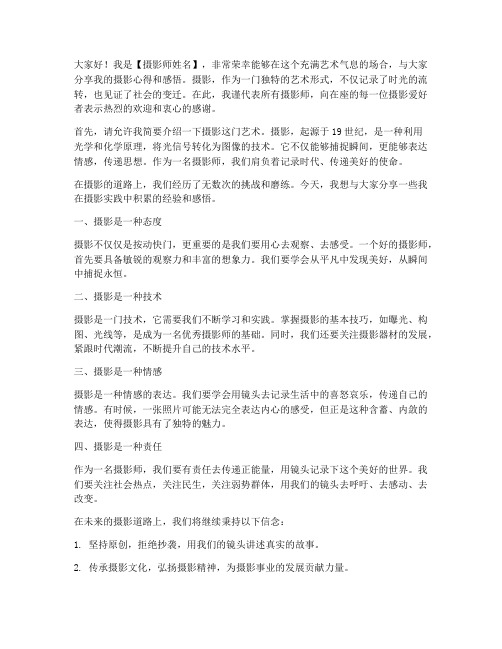 大家好！我是【摄影师姓名】，非常荣幸能够在这个充满艺术气息的场合，与大家分享我的摄影心得和感悟。摄影，作为一门独特的艺术形式，不仅记录了时光的流转，也见证了社会的变迁。在此，我谨代表所有摄影师，向在座的每一位摄影爱好者表示热烈的欢迎和衷心的感谢。

首先，请允许我简要介绍一下摄影这门艺术。摄影，起源于19世纪，是一种利用光学和化学原理，将光信号转化为图像的技术。它不仅能够捕捉瞬间，更能够表达情感，传递思想。作为一名摄影师，我们肩负着记录时代、传递美好的使命。

在摄影的道路上，我们经历了无数次的挑战和磨练。今天，我想与大家分享一些我在摄影实践中积累的经验和感悟。

一、摄影是一种态度

摄影不仅仅是按动快门，更重要的是我们要用心去观察、去感受。一个好的摄影师，首先要具备敏锐的观察力和丰富的想象力。我们要学会从平凡中发现美好，从瞬间中捕捉永恒。

二、摄影是一种技术

摄影是一门技术，它需要我们不断学习和实践。掌握摄影的基本技巧，如曝光、构图、光线等，是成为一名优秀摄影师的基础。同时，我们还要关注摄影器材的发展，紧跟时代潮流，不断提升自己的技术水平。

三、摄影是一种情感

摄影是一种情感的表达。我们要学会用镜头去记录生活中的喜怒哀乐，传递自己的情感。有时候，一张照片可能无法完全表达内心的感受，但正是这种含蓄、内敛的表达，使得摄影具有了独特的魅力。

四、摄影是一种责任

作为一名摄影师，我们要有责任去传递正能量，用镜头记录下这个美好的世界。我们要关注社会热点，关注民生，关注弱势群体，用我们的镜头去呼吁、去感动、去改变。

在未来的摄影道路上，我们将继续秉持以下信念：

1. 坚持原创，拒绝抄袭，用我们的镜头讲述真实的故事。

2. 传承摄影文化，弘扬摄影精神，为摄影事业的发展贡献力量。